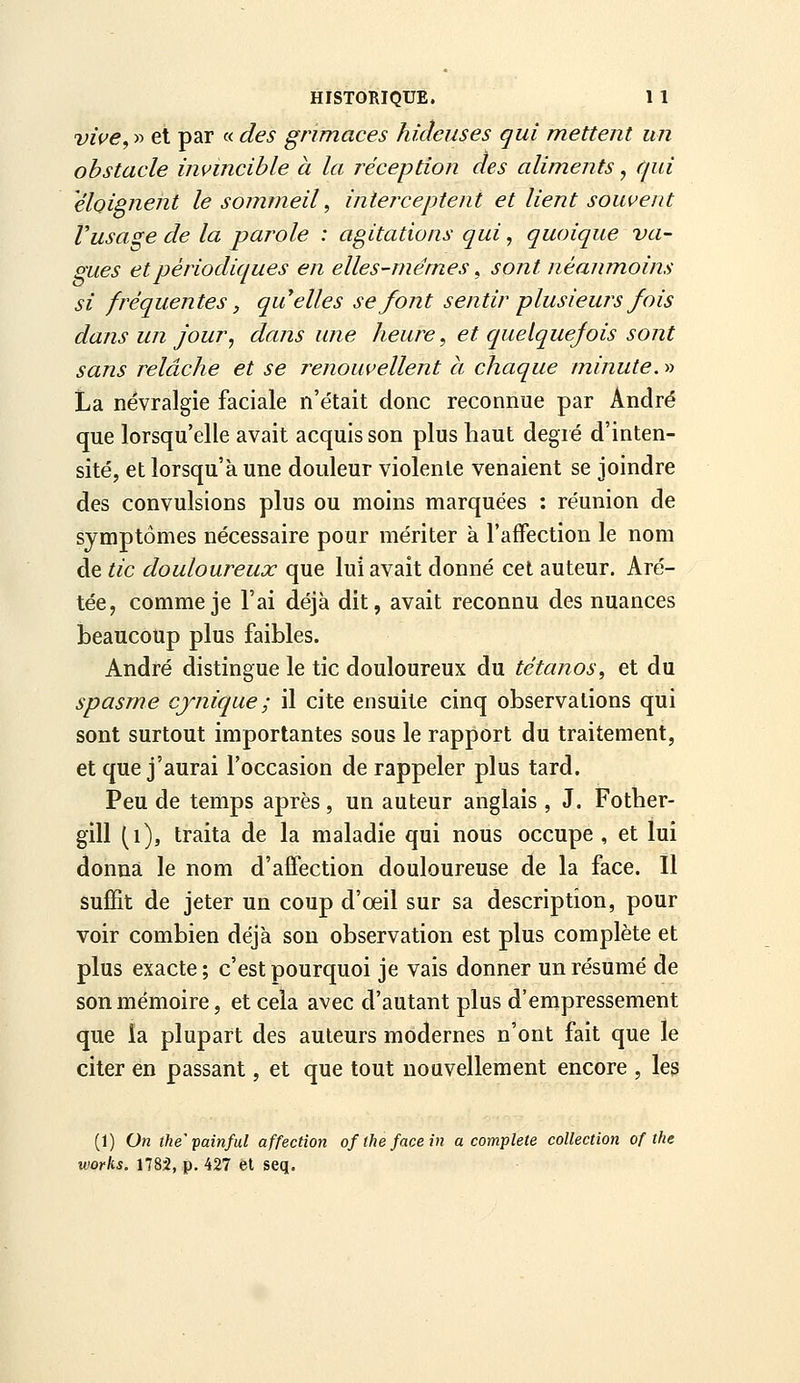 HISTORIQUE. 11

vive, » et par « des grimaces hideuses qui mettent un obstacle invincible à la réception des aliments, qui éloignent le sommeil, interceptent et lient souvent l'usage de la parole : agitations qui, quoique vagues et périodiques en elles-mêmes, sont néanmoins si fréquentes, qu'elles se font sentir plusieurs fois dans un jour, dans une heure, et quelquefois sont sans relâche et se renouvellent à chaque minute. » La névralgie faciale n'était donc reconnue par André que lorsqu'elle avait acquis son plus haut degré d'intensité, et lorsqu'à une douleur violente venaient se joindre des convulsions plus ou moins marquées : réunion de symptômes nécessaire pour mériter à l'affection le nom de tic douloureux que lui avait donné cet auteur. Arétée, comme je l'ai déjà dit, avait reconnu des nuances beaucoup plus faibles.

André distingue le tic douloureux du tétanos, et du spasme cynique; il cite ensuite cinq observations qui sont surtout importantes sous le rapport du traitement, et que j'aurai l'occasion de rappeler plus tard.

Peu de temps après, un auteur anglais, J. Fothergill (1), traita de la maladie qui nous occupe, et lui donna le nom d'affection douloureuse de la face. Il suffit de jeter un coup d'œil sur sa description, pour voir combien déjà son observation est plus complète et plus exacte; c'est pourquoi je vais donner un résumé de son mémoire, et cela avec d'autant plus d'empressement que la plupart des auteurs modernes n'ont fait que le citer en passant, et que tout nouvellement encore, les

(1) On the painful affection of the face in a complete collection of the works. 1782, p. 427 et seq.